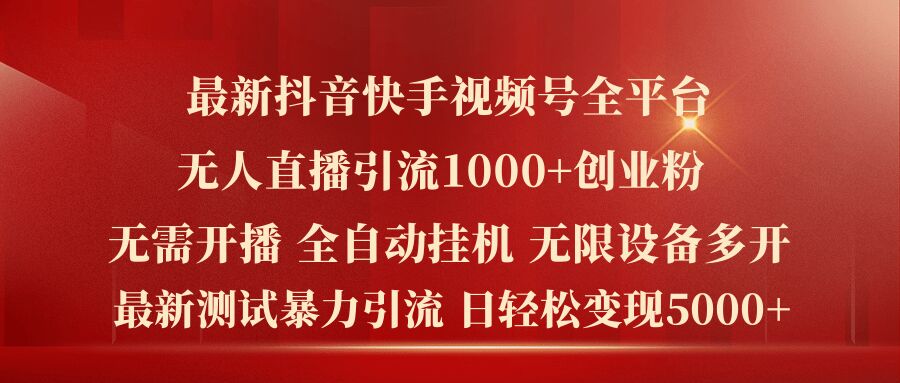 最新抖音快手视频号全平台
无人直播引流1000+创业粉
无需开播 全自动挂机 无限设备多开
最新测试暴力引流 日轻松变现5000+